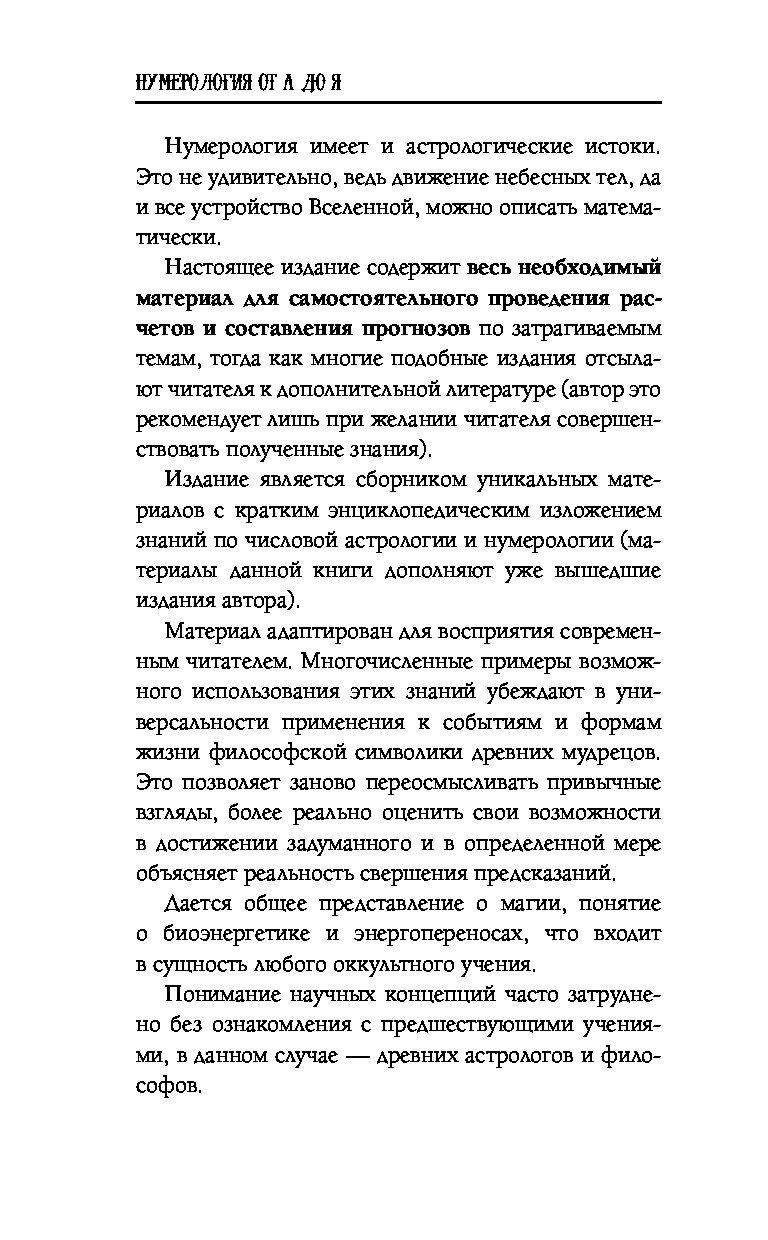 НУМЕРОЛОГИЯ ОТ А ДО Я

Нумерология имеет и астрологические истоки. Это не удивительно, ведь движение небесных тел, да и все устройство Вселенной, можно описать математически.

Настоящее издание содержит весь необходимый материал для самостоятельного проведения расчетов и составления прогнозов по затрагиваемым темам, тогда как многие подобные издания отсылают читателя к дополнительной литературе (автор это рекомендует лишь при желании читателя совершенствовать полученные знания).

Издание является сборником уникальных материалов с кратким энциклопедическим изложением знаний по числовой астрологии и нумерологии (материалы данной книги дополняют уже вышедшие издания автора).

Материал адаптирован для восприятия современным читателем. Многочисленные примеры возможного использования этих знаний убеждают в универсальности применения к событиям и формам жизни философской символики древних мудрецов. Это позволяет заново переосмысливать привычные взгляды, более реально оценить свои возможности в достижении задуманного и в определенной мере объясняет реальность свершения предсказаний.

Дается общее представление о магии, понятие о биоэнергетике и энергопереносах, что входит в сущность любого оккультного учения.

Понимание научных концепций часто затруднено без ознакомления с предшествующими учениями, в данном случае — древних астрологов и философов.